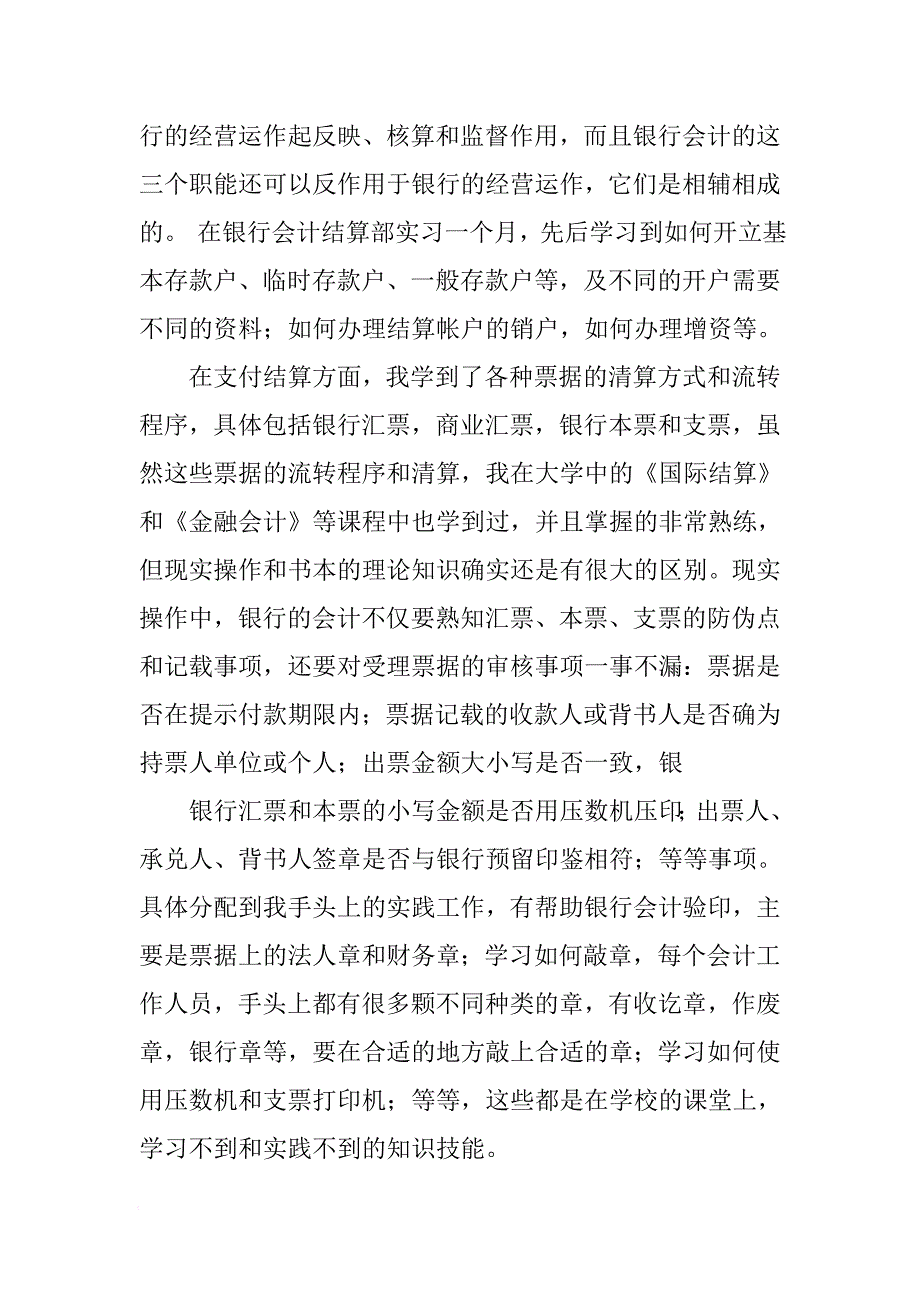 行的经营运作起反映、核算和监督作用，而且银行会计的这三个职能还可以反作用于银行的经营运作，它们是相辅相成的。 在银行会计结算部实习一个月，先后学习到如何开立基本存款户、临时存款户、一般存款户等，及不同的开户需要不同的资料；如何办理结算帐户的销户，如何办理增资等。

在支付结算方面，我学到了各种票据的清算方式和流转程序，具体包括银行汇票，商业汇票，银行本票和支票，虽然这些票据的流转程序和清算，我在大学中的《国际结算》和《金融会计》等课程中也学到过，并且掌握的非常熟练，但现实操作和书本的理论知识确实还是有很大的区别。现实操作中，银行的会计不仅要熟知汇票、本票、支票的防伪点和记载事项，还要对受理票据的审核事项一事不漏：票据是否在提示付款期限内；票据记载的收款人或背书人是否确为持票人单位或个人；出票金额大小写是否一致，银

银行汇票和本票的小写金额是否用压数机压印；出票人、承兑人、背书人签章是否与银行预留印鉴相符；等等事项。具体分配到我手头上的实践工作，有帮助银行会计验印，主要是票据上的法人章和财务章；学习如何敲章，每个会计工作人员，手头上都有很多颗不同种类的章，有收讫章，作废章，银行章等，要在合适的地方敲上合适的章；学习如何使用压数机和支票打印机；等等，这些都是在学校的课堂上，学习不到和实践不到的知识技能。